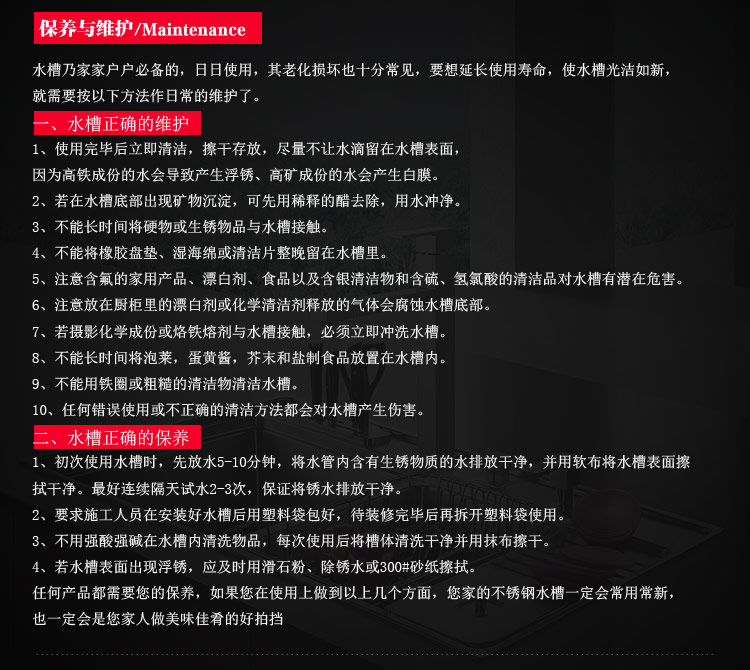 保养与维护/Maintenance

水槽乃家家户户必备的，日日使用，其老化损坏也十分常见，要想延长使用寿命，使水槽光洁如新，就需要按以下方法作日常的维护了。

一、水槽正确的维护

1、使用完毕后立即清洁，擦干存放，尽量不让水滴留在水槽表面，因为高铁成份的水会导致产生浮锈、高矿成份的水会产生白膜。

2、若在水槽底部出现矿物沉淀，可先用稀释的醋去除，用水冲净。

3、不能长时间将硬物或生锈物品与水槽接触。

4、不能将橡胶盘垫、湿海绵或清洁片整晚留在水槽里。

5、注意含氟的家用产品、漂白剂、食品以及含银清洁物和含硫、氢氯酸的清洁品对水槽有潜在危害。

6、注意放在厨柜里的漂白剂或化学清洁剂释放的气体会腐蚀水槽底部。

7、若摄影化学成份或烙铁熔剂与水槽接触，必须立即冲洗水槽。

8、不能长时间将泡莱，蛋黄酱，芥末和盐制食品放置在水槽内。

9、不能用铁圈或粗糙的清洁物清洁水槽。

10、任何错误使用或不正确的清洁方法都会对水槽产生伤害。

二、水槽正确的保养

1、初次使用水槽时，先放水5-10分钟，将水管内含有生锈物质的水排放干净，并用软布将水槽表面擦拭干净。最好连续隔天试水2-3次，保证将锈水排放干净。

2、要求施工人员在安装好水槽后用塑料袋包好，待装修完毕后再拆开塑料袋使用。

3、不用强酸强碱在水槽内清洗物品，每次使用后将槽体清洗干净并用抹布擦干。

4、若水槽表面出现浮锈，应及时用滑石粉、除锈水或300#砂纸擦拭。

任何产品都需要您的保养，如果您在使用上做到以上几个方面，您家的不锈钢水槽一定会常用常新，也一定会是您家人做美味佳肴的好拍挡